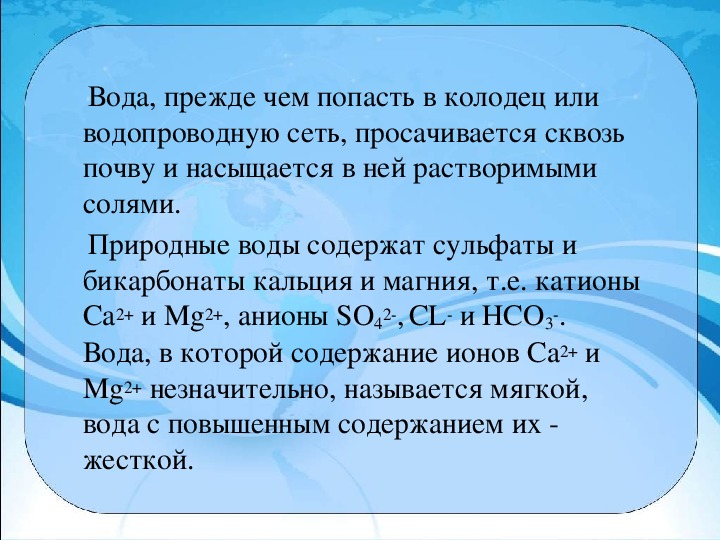 Вода, прежде чем попасть в колодец или водопроводную сеть, просачивается сквозь почву и насыщается в ней растворимыми солями.

Природные воды содержат сульфаты и бикарбонаты кальция и магния, т.е. катионы $Ca^{2+}$ и $Mg^{2+}$, анионы $SO_4^{2-}$, $CL^-$ и $HCO_3^-$. Вода, в которой содержание ионов $Ca^{2+}$ и $Mg^{2+}$ незначительно, называется мягкой, вода с повышенным содержанием их - жесткой.